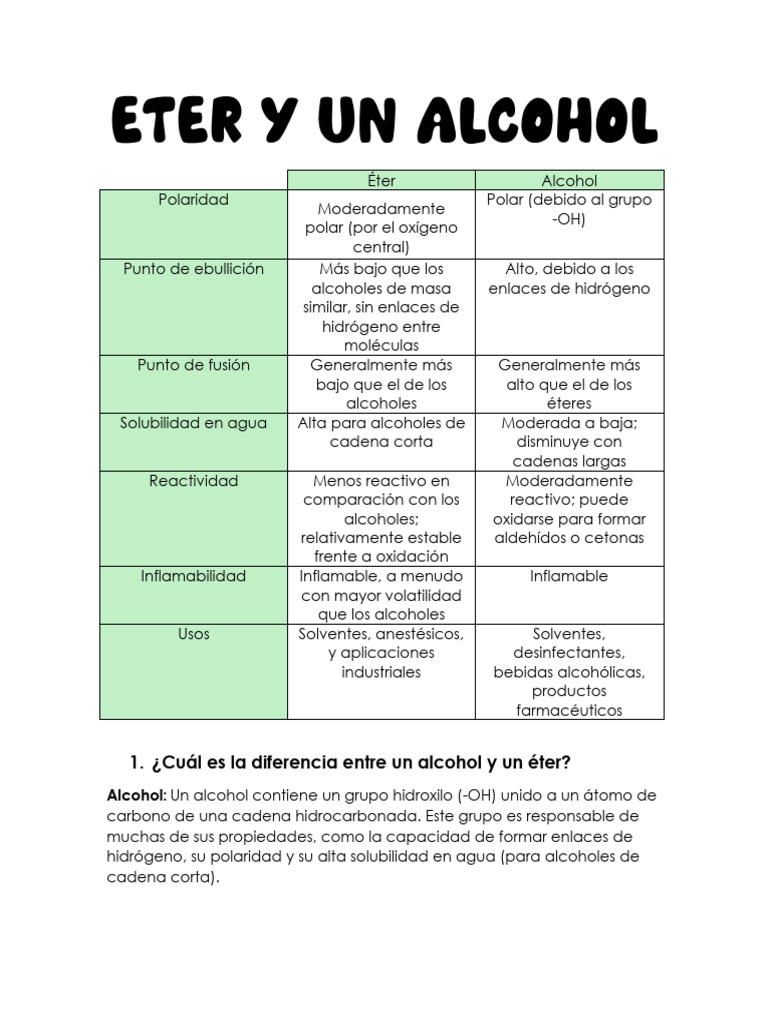 ETER Y UN ALCOHOL

| | Éter | Alcohol |
|---|---|---|
| Polaridad | Moderadamente polar (por el oxígeno central) | Polar (debido al grupo -OH) |
| Punto de ebullición | Más bajo que los alcoholes de masa similar, sin enlaces de hidrógeno entre moléculas | Alto, debido a los enlaces de hidrógeno |
| Punto de fusión | Generalmente más bajo que el de los alcoholes | Generalmente más alto que el de los éteres |
| Solubilidad en agua | Alta para alcoholes de cadena corta | Moderada a baja; disminuye con cadenas largas |
| Reactividad | Menos reactivo en comparación con los alcoholes; relativamente estable frente a oxidación | Moderadamente reactivo; puede oxidarse para formar aldehídos o cetonas |
| Inflamabilidad | Inflamable, a menudo con mayor volatilidad que los alcoholes | Inflamable |
| Usos | Solventes, anestésicos, y aplicaciones industriales | Solventes, desinfectantes, bebidas alcohólicas, productos farmacéuticos |

1. ¿Cuál es la diferencia entre un alcohol y un éter?

Alcohol: Un alcohol contiene un grupo hidroxilo (-OH) unido a un átomo de carbono de una cadena hidrocarbonada. Este grupo es responsable de muchas de sus propiedades, como la capacidad de formar enlaces de hidrógeno, su polaridad y su alta solubilidad en agua (para alcoholes de cadena corta).